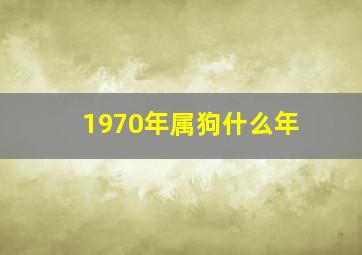 1970年属狗什么年